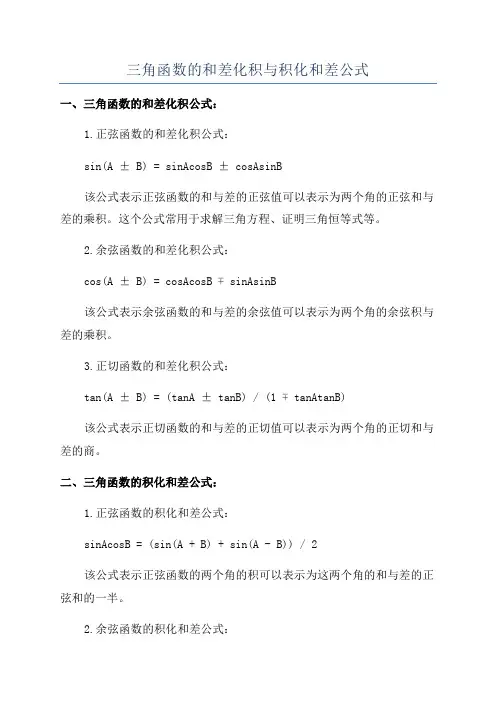 三角函数的和差化积与积化和差公式

一、三角函数的和差化积公式：

1.正弦函数的和差化积公式：

$\sin(A \pm B) = \sin A\cos B \pm \cos A\sin B$

该公式表示正弦函数的和与差的正弦值可以表示为两个角的正弦和与差的乘积。这个公式常用于求解三角方程、证明三角恒等式等。

2.余弦函数的和差化积公式：

$\cos(A \pm B) = \cos A\cos B \mp \sin A\sin B$

该公式表示余弦函数的和与差的余弦值可以表示为两个角的余弦积与差的乘积。

3.正切函数的和差化积公式：

$\tan(A \pm B) = (\tan A \pm \tan B) / (1 \mp \tan A\tan B)$

该公式表示正切函数的和与差的正切值可以表示为两个角的正切和与差的商。

二、三角函数的积化和差公式：

1.正弦函数的积化和差公式：

$\sin A\cos B = (\sin(A + B) + \sin(A - B)) / 2$

该公式表示正弦函数的两个角的积可以表示为这两个角的和与差的正弦和的一半。

2.余弦函数的积化和差公式：